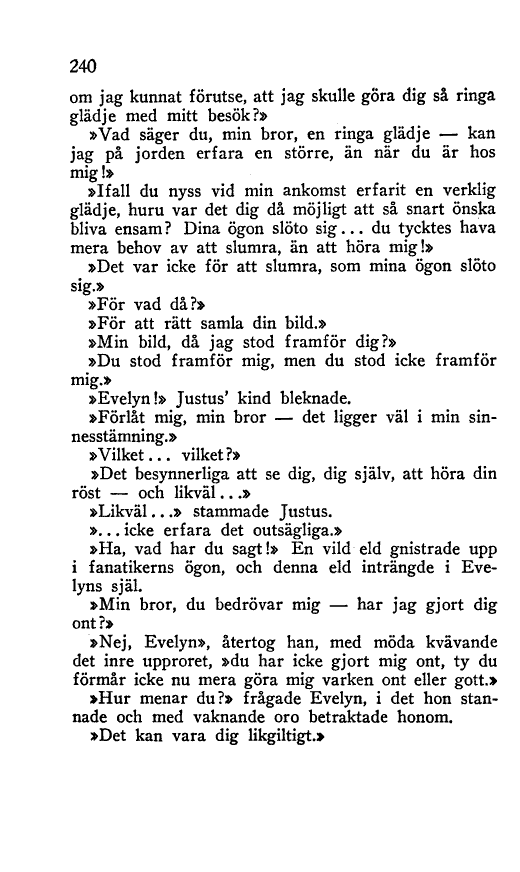 240

om jag kunnat förutse, att jag skulle göra dig så ringa glädje med mitt besök?»

»Vad säger du, min bror, en ringa glädje — kan jag på jorden erfara en större, än när du är hos mig!»

»Ifall du nyss vid min ankomst erfarit en verklig glädje, huru var det dig då möjligt att så snart önska bliva ensam? Dina ögon slöto sig... du tycktes hava mera behov av att slumra, än att höra mig!»

»Det var icke för att slumra, som mina ögon slöto sig.»

»För vad då?»

»För att rätt samla din bild.»

»Min bild, då jag stod framför dig?»

»Du stod framför mig, men du stod icke framför mig.»

»Evelyn!» Justus' kind bleknade.

»Förlåt mig, min bror — det ligger väl i min sinnesstämning.»

»Vilket... vilket?»

»Det besynnerliga att se dig, dig själv, att höra din röst — och likväl...»

»Likväl...» stammade Justus.

»... icke erfara det outsägliga.»

»Ha, vad har du sagt!» En vild eld gnistrade upp i fanatikerns ögon, och denna eld inträngde i Evelyns själ.

»Min bror, du bedrövar mig — har jag gjort dig ont?»

»Nej, Evelyn», återtog han, med möda kvävande det inre upproret, »du har icke gjort mig ont, ty du förmår icke nu mera göra mig varken ont eller gott.»

»Hur menar du?» frågade Evelyn, i det hon stannade och med vaknande oro betraktade honom.

»Det kan vara dig likgiltigt.»